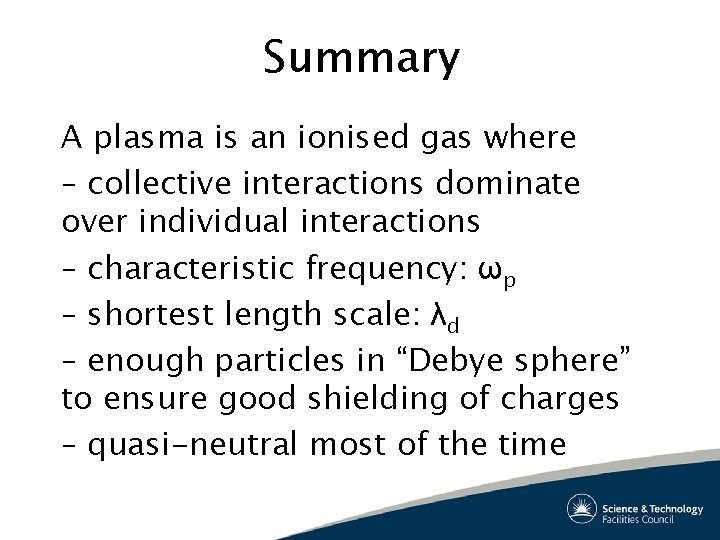 Summary

A plasma is an ionised gas where

– collective interactions dominate over individual interactions

– characteristic frequency: $\omega_p$

– shortest length scale: $\lambda_d$

– enough particles in “Debye sphere” to ensure good shielding of charges

– quasi-neutral most of the time

Science & Technology Facilities Council